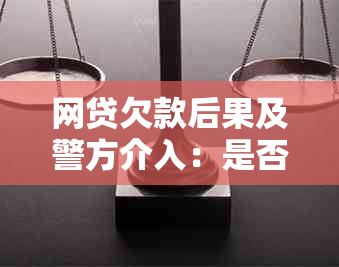 网贷欠款后果及警方介入：是否